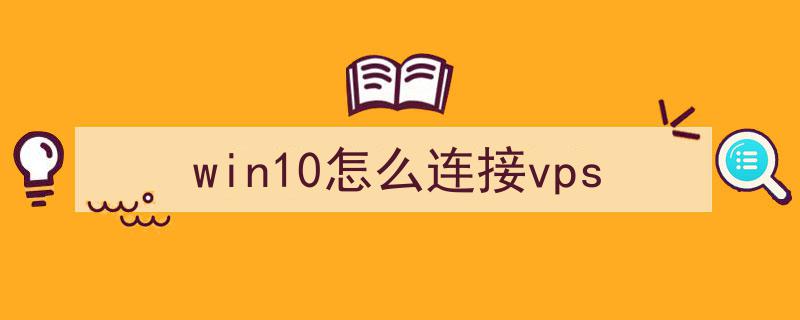 win10怎么连接vps